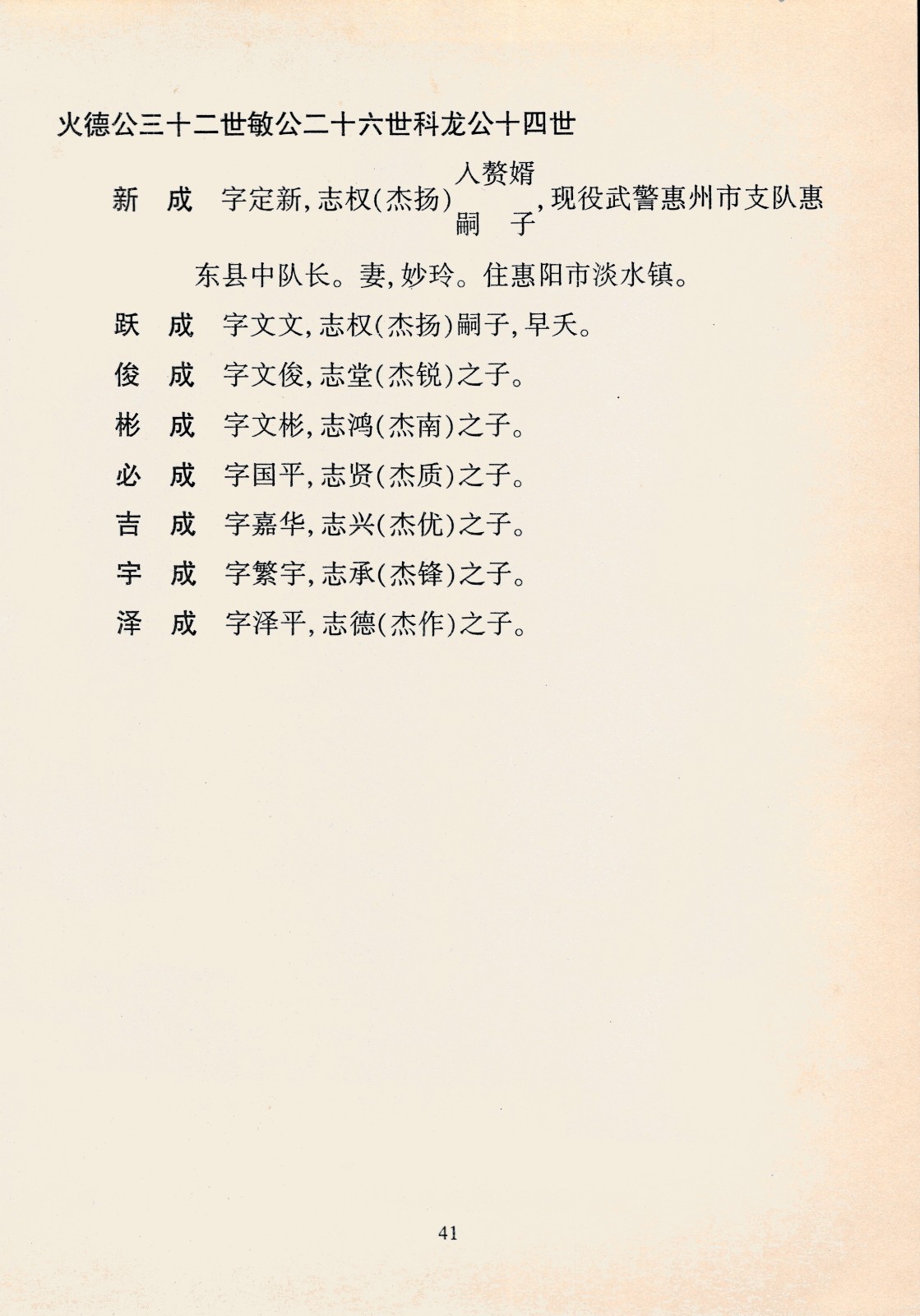 火德公三十二世敏公二十六世科龙公十四世

新　成　字定新，志权（杰扬）入赘婿 嗣　子，现役武警惠州市支队惠东县中队长。妻，妙玲。住惠阳市淡水镇。

跃　成　字文文，志权（杰扬）嗣子，早夭。

俊　成　字文俊，志堂（杰锐）之子。

彬　成　字文彬，志鸿（杰南）之子。

必　成　字国平，志贤（杰质）之子。

吉　成　字嘉华，志兴（杰优）之子。

宇　成　字繁宇，志承（杰锋）之子。

泽　成　字泽平，志德（杰作）之子。

41